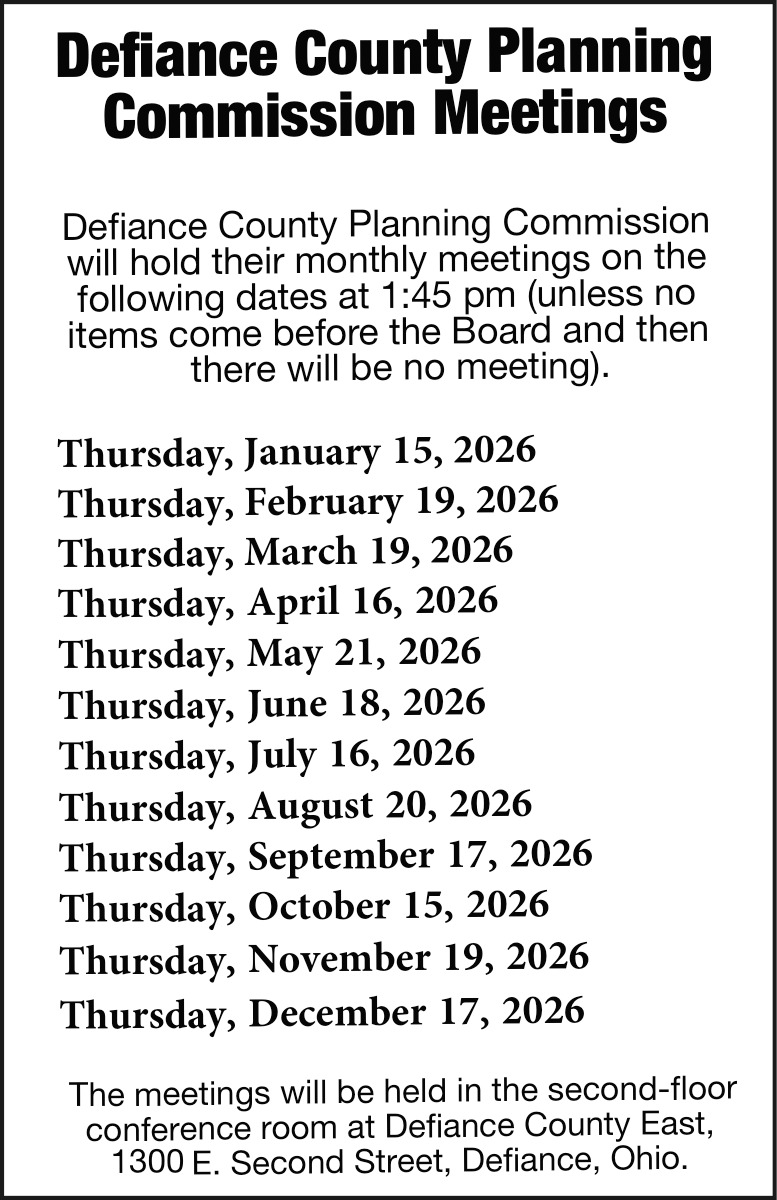 Defiance County Planning Commission Meetings

Defiance County Planning Commission will hold their monthly meetings on the following dates at 1:45 pm (unless no items come before the Board and then there will be no meeting).

Thursday, January 15, 2026
Thursday, February 19, 2026
Thursday, March 19, 2026
Thursday, April 16, 2026
Thursday, May 21, 2026
Thursday, June 18, 2026
Thursday, July 16, 2026
Thursday, August 20, 2026
Thursday, September 17, 2026
Thursday, October 15, 2026
Thursday, November 19, 2026
Thursday, December 17, 2026

The meetings will be held in the second-floor conference room at Defiance County East, 1300 E. Second Street, Defiance, Ohio.